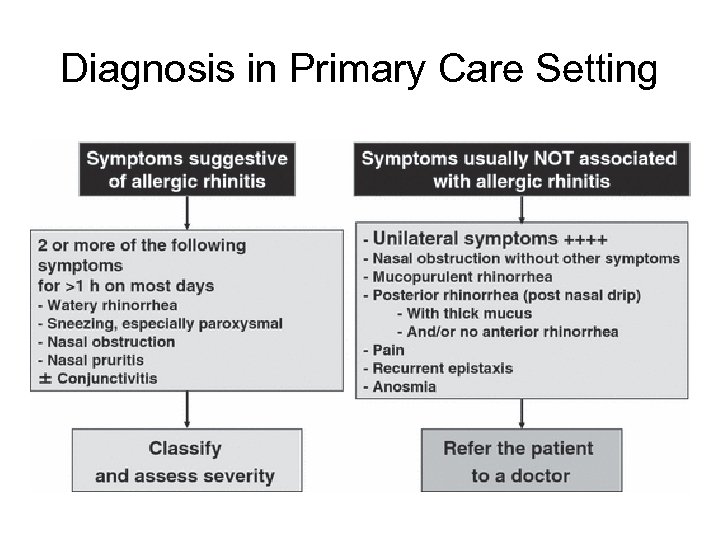 Diagnosis in Primary Care Setting

Symptoms suggestive of allergic rhinitis

2 or more of the following symptoms for >1 h on most days
- Watery rhinorrhea
- Sneezing, especially paroxysmal
- Nasal obstruction
- Nasal pruritis
± Conjunctivitis

Classify and assess severity

Symptoms usually NOT associated with allergic rhinitis

- Unilateral symptoms ++++
- Nasal obstruction without other symptoms
- Mucopurulent rhinorrhea
- Posterior rhinorrhea (post nasal drip)
- With thick mucus
- And/or no anterior rhinorrhea
- Pain
- Recurrent epistaxis
- Anosmia

Refer the patient to a doctor